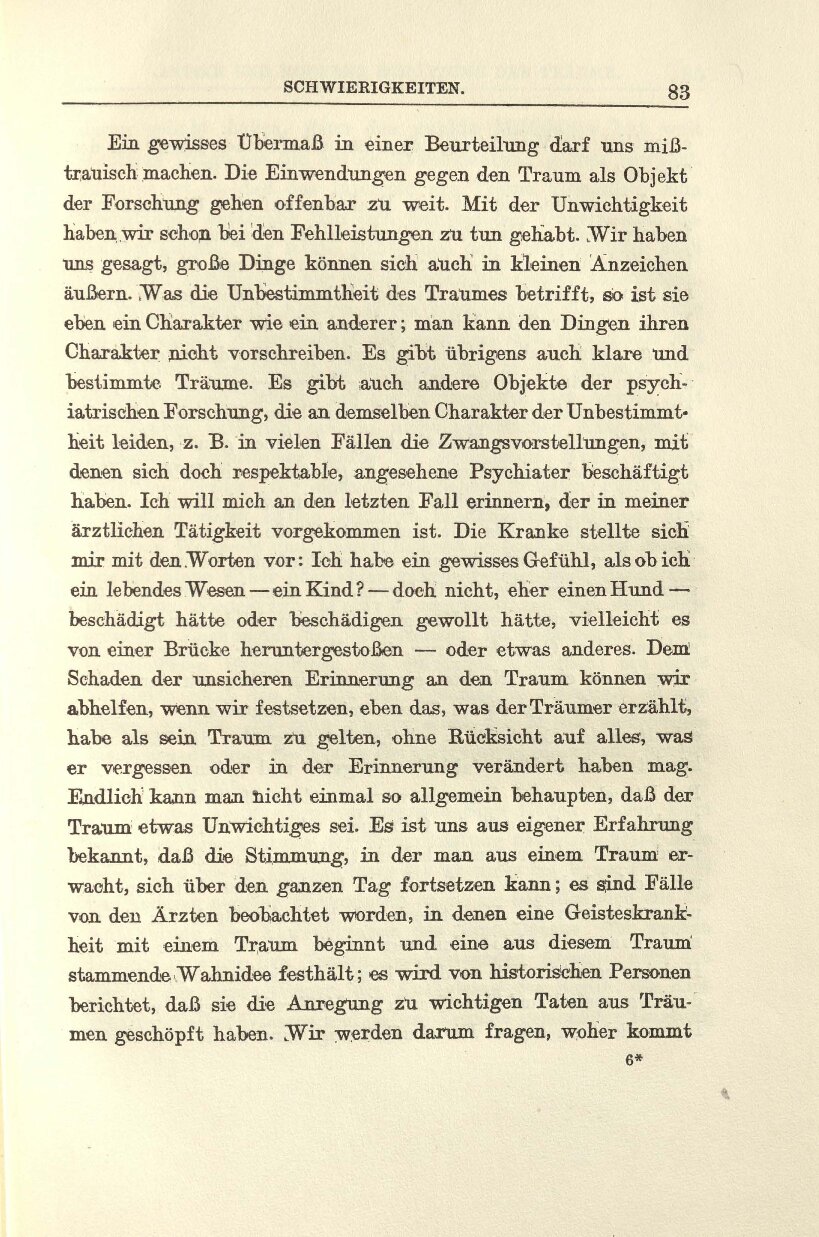 SCHWIERIGKEITEN. 83

Ein gewisses Übermaß in einer Beurteilung darf uns mißtrauisch machen. Die Einwendungen gegen den Traum als Objekt der Forschung gehen offenbar zu weit. Mit der Unwichtigkeit haben wir schon bei den Fehlleistungen zu tun gehabt. Wir haben uns gesagt, große Dinge können sich auch in kleinen Anzeichen äußern. Was die Unbestimmtheit des Traumes betrifft, so ist sie eben ein Charakter wie ein anderer; man kann den Dingen ihren Charakter nicht vorschreiben. Es gibt übrigens auch klare und bestimmte Träume. Es gibt auch andere Objekte der psychiatrischen Forschung, die an demselben Charakter der Unbestimmtheit leiden, z. B. in vielen Fällen die Zwangsvorstellungen, mit denen sich doch respektable, angesehene Psychiater beschäftigt haben. Ich will mich an den letzten Fall erinnern, der in meiner ärztlichen Tätigkeit vorgekommen ist. Die Kranke stellte sich mir mit den Worten vor: Ich habe ein gewisses Gefühl, als ob ich ein lebendes Wesen — ein Kind? — doch nicht, eher einen Hund — beschädigt hätte oder beschädigen gewollt hätte, vielleicht es von einer Brücke heruntergestoßen — oder etwas anderes. Dem Schaden der unsicheren Erinnerung an den Traum können wir abhelfen, wenn wir festsetzen, eben das, was der Träumer erzählt, habe als sein Traum zu gelten, ohne Rücksicht auf alles, was er vergessen oder in der Erinnerung verändert haben mag. Endlich kann man nicht einmal so allgemein behaupten, daß der Traum etwas Unwichtiges sei. Es ist uns aus eigener Erfahrung bekannt, daß die Stimmung, in der man aus einem Traum erwacht, sich über den ganzen Tag fortsetzen kann; es sind Fälle von den Ärzten beobachtet worden, in denen eine Geisteskrankheit mit einem Traum beginnt und eine aus diesem Traum stammende Wahnidee festhält; es wird von historischen Personen berichtet, daß sie die Anregung zu wichtigen Taten aus Träumen geschöpft haben. Wir werden darum fragen, woher kommt

6*